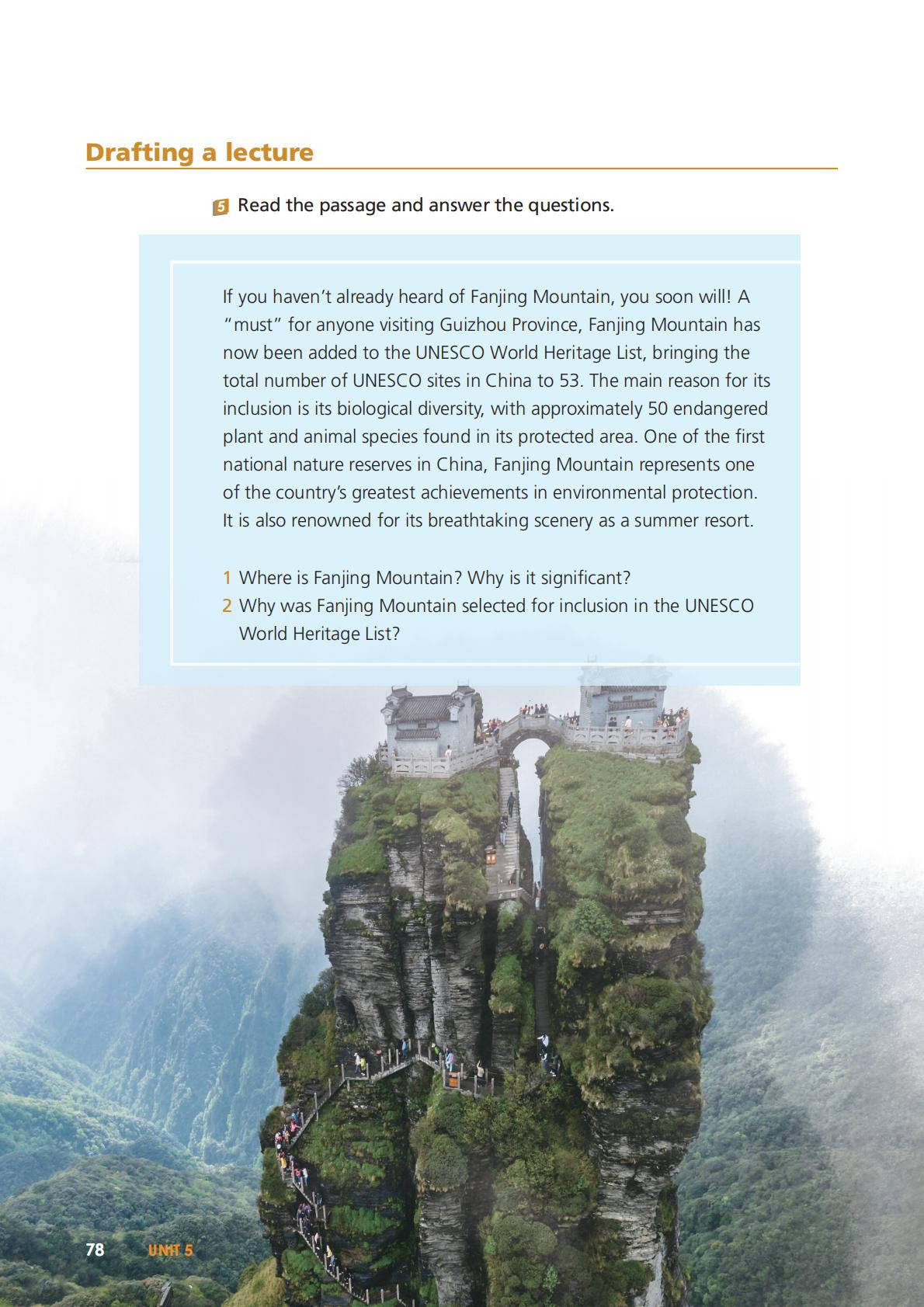 Drafting a lecture

5 Read the passage and answer the questions.

If you haven't already heard of Fanjing Mountain, you soon will! A "must" for anyone visiting Guizhou Province, Fanjing Mountain has now been added to the UNESCO World Heritage List, bringing the total number of UNESCO sites in China to 53. The main reason for its inclusion is its biological diversity, with approximately 50 endangered plant and animal species found in its protected area. One of the first national nature reserves in China, Fanjing Mountain represents one of the country's greatest achievements in environmental protection. It is also renowned for its breathtaking scenery as a summer resort.

1 Where is Fanjing Mountain? Why is it significant?
2 Why was Fanjing Mountain selected for inclusion in the UNESCO World Heritage List?

78 UNIT 5